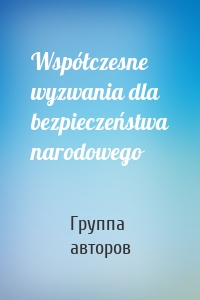 Współczesne wyzwania dla bezpieczeństwa narodowego

Группа авторов